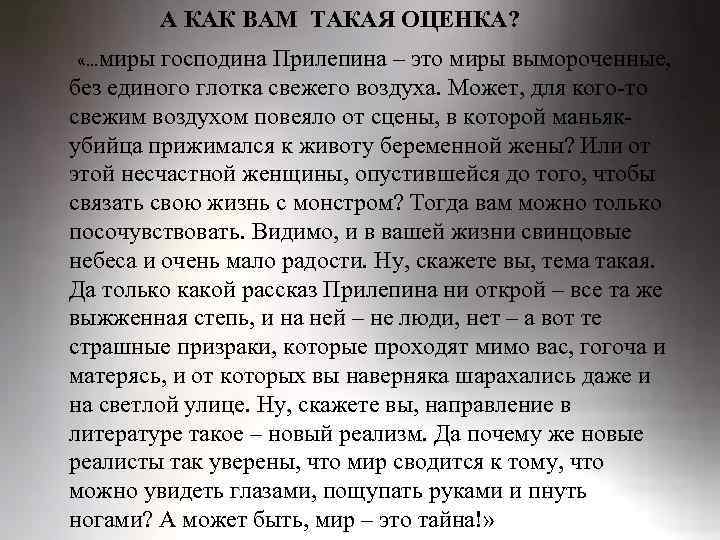 А КАК ВАМ ТАКАЯ ОЦЕНКА?

«...миры господина Прилепина – это миры вымороченные, без единого глотка свежего воздуха. Может, для кого-то свежим воздухом повеяло от сцены, в которой маньяк-убийца прижимался к животу беременной жены? Или от этой несчастной женщины, опустившейся до того, чтобы связать свою жизнь с монстром? Тогда вам можно только посочувствовать. Видимо, и в вашей жизни свинцовые небеса и очень мало радости. Ну, скажете вы, тема такая. Да только какой рассказ Прилепина ни открой – все та же выжженная степь, и на ней – не люди, нет – а вот те страшные призраки, которые проходят мимо вас, гогоча и матерясь, и от которых вы наверняка шарахались даже и на светлой улице. Ну, скажете вы, направление в литературе такое – новый реализм. Да почему же новые реалисты так уверены, что мир сводится к тому, что можно увидеть глазами, пощупать руками и пнуть ногами? А может быть, мир – это тайна!»